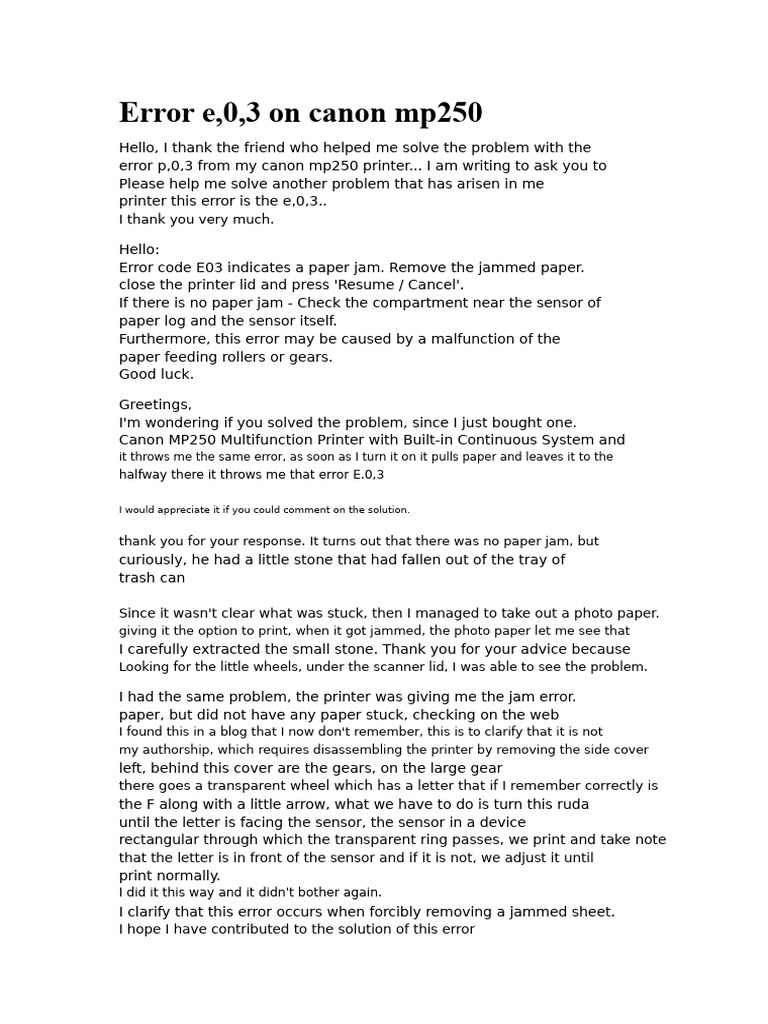 Error e,0,3 on canon mp250

Hello, I thank the friend who helped me solve the problem with the error p,0,3 from my canon mp250 printer... I am writing to ask you to Please help me solve another problem that has arisen in me printer this error is the e,0,3..
I thank you very much.

Hello:
Error code E03 indicates a paper jam. Remove the jammed paper.
close the printer lid and press 'Resume / Cancel'.
If there is no paper jam - Check the compartment near the sensor of paper log and the sensor itself.
Furthermore, this error may be caused by a malfunction of the paper feeding rollers or gears.
Good luck.

Greetings,
I'm wondering if you solved the problem, since I just bought one.
Canon MP250 Multifunction Printer with Built-in Continuous System and it throws me the same error, as soon as I turn it on it pulls paper and leaves it to the halfway there it throws me that error E.0,3

I would appreciate it if you could comment on the solution.

thank you for your response. It turns out that there was no paper jam, but curiously, he had a little stone that had fallen out of the tray of trash can

Since it wasn't clear what was stuck, then I managed to take out a photo paper.
giving it the option to print, when it got jammed, the photo paper let me see that
I carefully extracted the small stone. Thank you for your advice because
Looking for the little wheels, under the scanner lid, I was able to see the problem.

I had the same problem, the printer was giving me the jam error.
paper, but did not have any paper stuck, checking on the web
I found this in a blog that I now don't remember, this is to clarify that it is not my authorship, which requires disassembling the printer by removing the side cover left, behind this cover are the gears, on the large gear there goes a transparent wheel which has a letter that if I remember correctly is the F along with a little arrow, what we have to do is turn this ruda until the letter is facing the sensor, the sensor in a device rectangular through which the transparent ring passes, we print and take note that the letter is in front of the sensor and if it is not, we adjust it until print normally.
I did it this way and it didn't bother again.
I clarify that this error occurs when forcibly removing a jammed sheet.
I hope I have contributed to the solution of this error